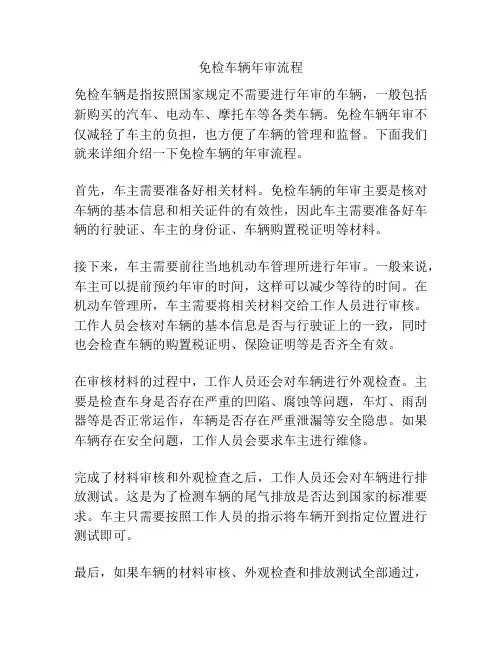 免检车辆年审流程

免检车辆是指按照国家规定不需要进行年审的车辆，一般包括新购买的汽车、电动车、摩托车等各类车辆。免检车辆年审不仅减轻了车主的负担，也方便了车辆的管理和监督。下面我们就来详细介绍一下免检车辆的年审流程。

首先，车主需要准备好相关材料。免检车辆的年审主要是核对车辆的基本信息和相关证件的有效性，因此车主需要准备好车辆的行驶证、车主的身份证、车辆购置税证明等材料。

接下来，车主需要前往当地机动车管理所进行年审。一般来说，车主可以提前预约年审的时间，这样可以减少等待的时间。在机动车管理所，车主需要将相关材料交给工作人员进行审核。工作人员会核对车辆的基本信息是否与行驶证上的一致，同时也会检查车辆的购置税证明、保险证明等是否齐全有效。

在审核材料的过程中，工作人员还会对车辆进行外观检查。主要是检查车身是否存在严重的凹陷、腐蚀等问题，车灯、雨刮器等是否正常运作，车辆是否存在严重泄漏等安全隐患。如果车辆存在安全问题，工作人员会要求车主进行维修。

完成了材料审核和外观检查之后，工作人员还会对车辆进行排放测试。这是为了检测车辆的尾气排放是否达到国家的标准要求。车主只需要按照工作人员的指示将车辆开到指定位置进行测试即可。

最后，如果车辆的材料审核、外观检查和排放测试全部通过，